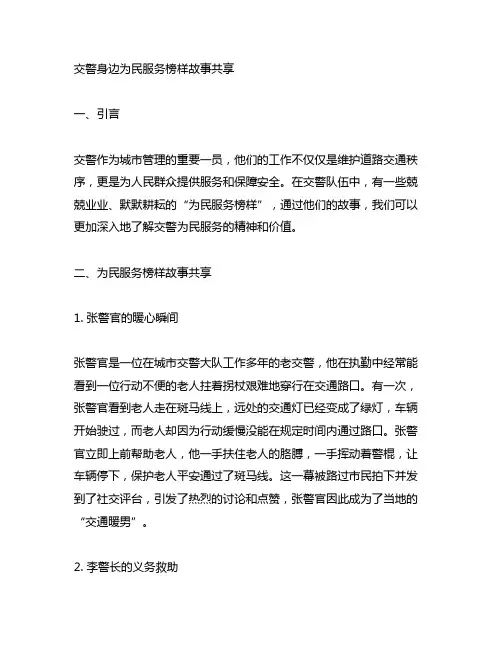 交警身边为民服务榜样故事共享

一、引言

交警作为城市管理的重要一员，他们的工作不仅仅是维护道路交通秩序，更是为人民群众提供服务和保障安全。在交警队伍中，有一些兢兢业业、默默耕耘的“为民服务榜样”，通过他们的故事，我们可以更加深入地了解交警为民服务的精神和价值。

二、为民服务榜样故事共享

1. 张警官的暖心瞬间

张警官是一位在城市交警大队工作多年的老交警，他在执勤中经常能看到一位行动不便的老人拄着拐杖艰难地穿行在交通路口。有一次，张警官看到老人走在斑马线上，远处的交通灯已经变成了绿灯，车辆开始驶过，而老人却因为行动缓慢没能在规定时间内通过路口。张警官立即上前帮助老人，他一手扶住老人的胳膊，一手挥动着警棍，让车辆停下，保护老人平安通过了斑马线。这一幕被路过市民拍下并发到了社交评台，引发了热烈的讨论和点赞，张警官因此成为了当地的“交通暖男”。

2. 李警长的义务救助